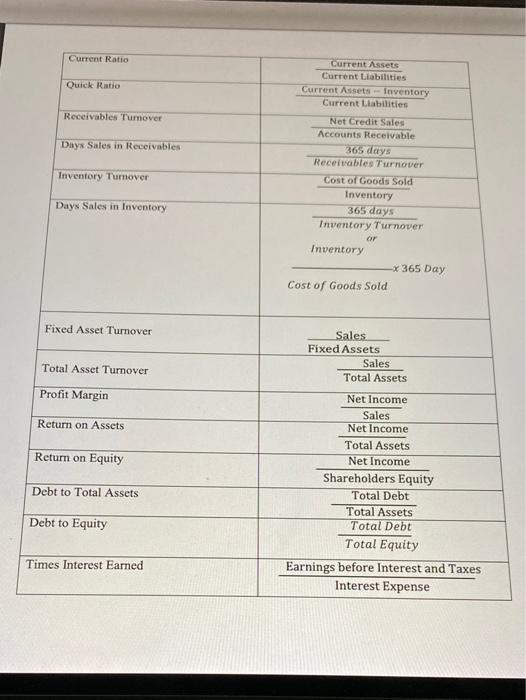 | | |
|---|---|
| Current Ratio | $\frac{\text{Current Assets}}{\text{Current Liabilities}}$ |
| Quick Ratio | $\frac{\text{Current Assets} - \text{Inventory}}{\text{Current Liabilities}}$ |
| Receivables Turnover | $\frac{\text{Net Credit Sales}}{\text{Accounts Receivable}}$ |
| Days Sales in Receivables | $\frac{365\ days}{Receivables\ Turnover}$ |
| Inventory Turnover | $\frac{\text{Cost of Goods Sold}}{\text{Inventory}}$ |
| Days Sales in Inventory | $\frac{365\ days}{Inventory\ Turnover}$ or $\frac{Inventory}{Cost\ of\ Goods\ Sold} x\ 365\ Day$ |
| Fixed Asset Turnover | $\frac{\text{Sales}}{\text{Fixed Assets}}$ |
| Total Asset Turnover | $\frac{\text{Sales}}{\text{Total Assets}}$ |
| Profit Margin | $\frac{\text{Net Income}}{\text{Sales}}$ |
| Return on Assets | $\frac{\text{Net Income}}{\text{Total Assets}}$ |
| Return on Equity | $\frac{\text{Net Income}}{\text{Shareholders Equity}}$ |
| Debt to Total Assets | $\frac{\text{Total Debt}}{\text{Total Assets}}$ |
| Debt to Equity | $\frac{Total\ Debt}{Total\ Equity}$ |
| Times Interest Earned | $\frac{\text{Earnings before Interest and Taxes}}{\text{Interest Expense}}$ |